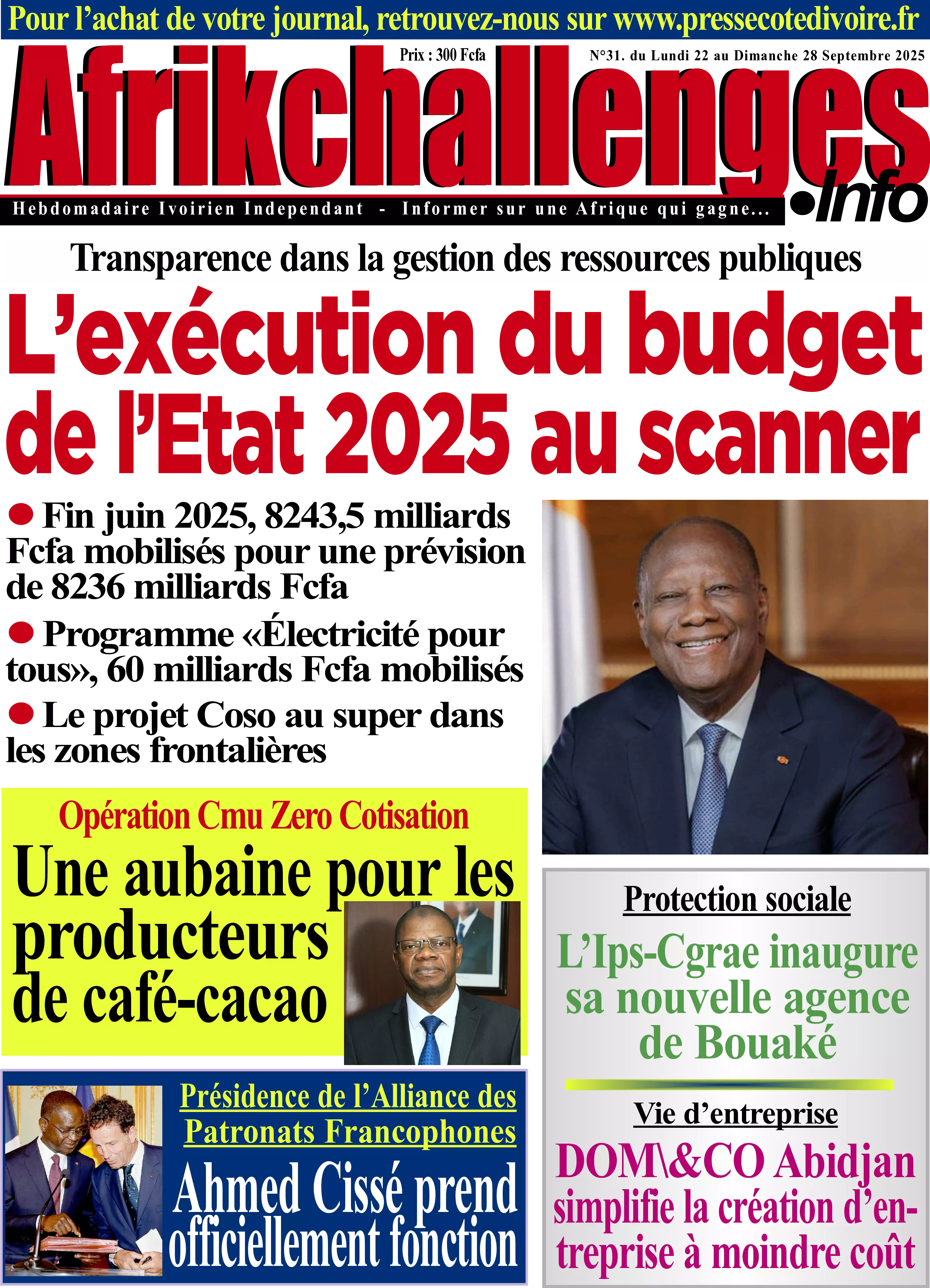 Pour l'achat de votre journal, retrouvez-nous sur www.pressecotedivoire.fr

Prix : 300 Fcfa

N°31. du Lundi 22 au Dimanche 28 Septembre 2025

Afrikchallenges.info

Hebdomadaire Ivoirien Independant - Informer sur une Afrique qui gagne...

Transparence dans la gestion des ressources publiques

L'exécution du budget de l'Etat 2025 au scanner

• Fin juin 2025, 8243,5 milliards Fcfa mobilisés pour une prévision de 8236 milliards Fcfa

• Programme «Électricité pour tous», 60 milliards Fcfa mobilisés

• Le projet Coso au super dans les zones frontalières

Opération Cmu Zero Cotisation

Une aubaine pour les producteurs de café-cacao

Présidence de l'Alliance des Patronats Francophones

Ahmed Cissé prend officiellement fonction

Protection sociale

L'Ips-Cgrae inaugure sa nouvelle agence de Bouaké

Vie d'entreprise

DOM\&CO Abidjan simplifie la création d'entreprise à moindre coût